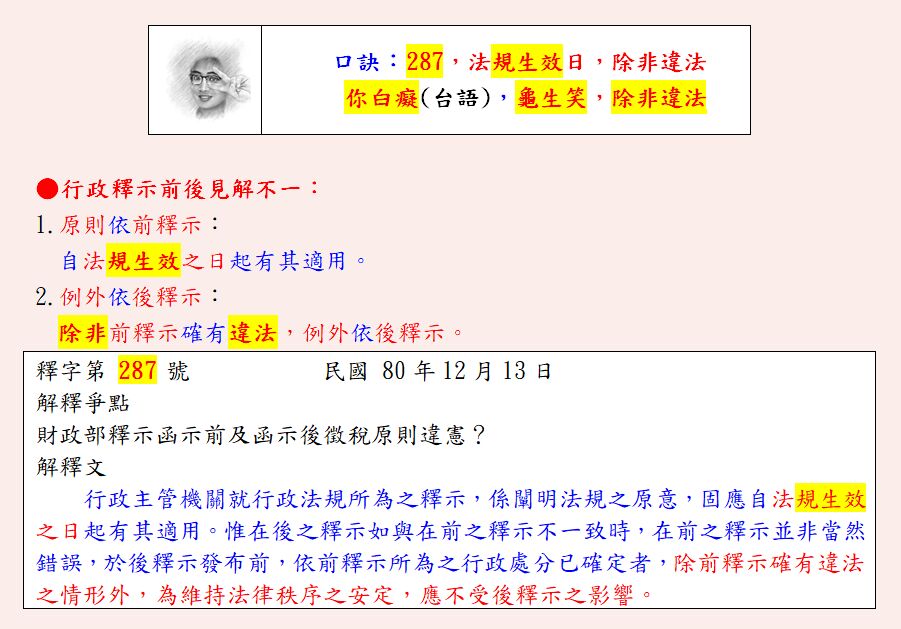 口訣：287，法規生效日，除非違法
你白癡(台語)，龜生笑，除非違法

●行政釋示前後見解不一：
1. 原則依前釋示：
自法規生效之日起有其適用。
2. 例外依後釋示：
除非前釋示確有違法，例外依後釋示。

釋字第 287 號　　　　民國 80 年 12 月 13 日
解釋爭點
財政部釋示函示前及函示後徵稅原則違憲？
解釋文
行政主管機關就行政法規所為之釋示，係闡明法規之原意，固應自法規生效之日起有其適用。惟在後之釋示如與在前之釋示不一致時，在前之釋示並非當然錯誤，於後釋示發布前，依前釋示所為之行政處分已確定者，除前釋示確有違法之情形外，為維持法律秩序之安定，應不受後釋示之影響。